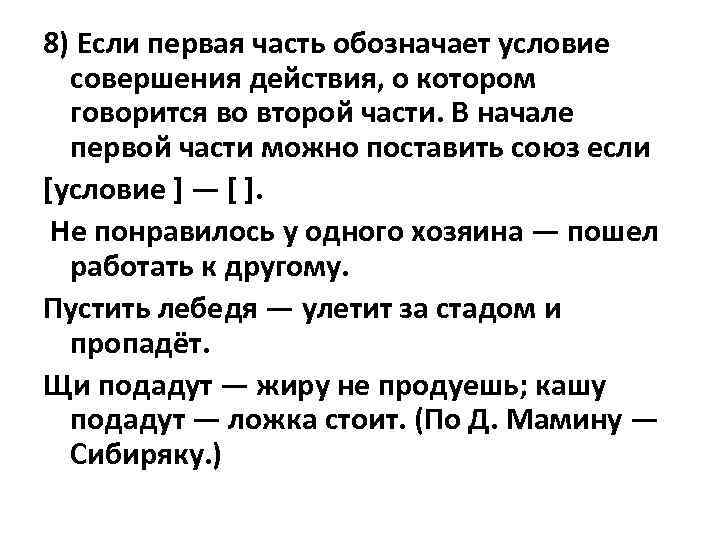 8) Если первая часть обозначает условие совершения действия, о котором говорится во второй части. В начале первой части можно поставить союз если

[условие ] — [ ].

Не понравилось у одного хозяина — пошел работать к другому.

Пустить лебедя — улетит за стадом и пропадёт.

Щи подадут — жиру не продуешь; кашу подадут — ложка стоит. (По Д. Мамину — Сибиряку.)